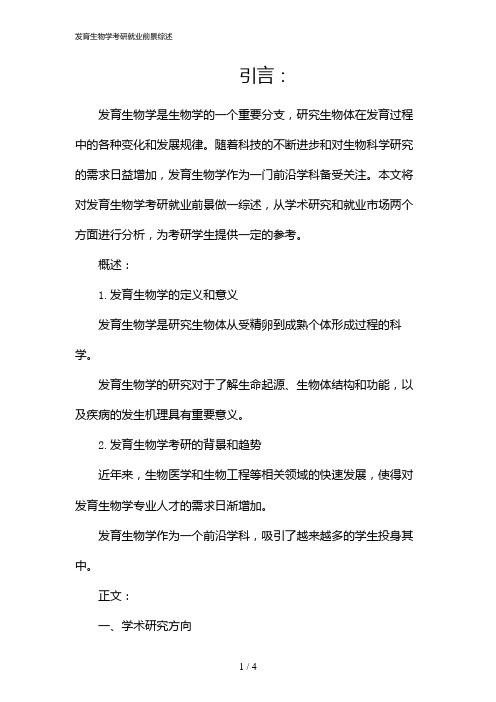 发育生物学考研就业前景综述

引言：

发育生物学是生物学的一个重要分支，研究生物体在发育过程中的各种变化和发展规律。随着科技的不断进步和对生物科学研究的需求日益增加，发育生物学作为一门前沿学科备受关注。本文将对发育生物学考研就业前景做一综述，从学术研究和就业市场两个方面进行分析，为考研学生提供一定的参考。

概述：

1. 发育生物学的定义和意义

发育生物学是研究生物体从受精卵到成熟个体形成过程的科学。

发育生物学的研究对于了解生命起源、生物体结构和功能，以及疾病的发生机理具有重要意义。

2. 发育生物学考研的背景和趋势

近年来，生物医学和生物工程等相关领域的快速发展，使得对发育生物学专业人才的需求日渐增加。

发育生物学作为一个前沿学科，吸引了越来越多的学生投身其中。

正文：

一、学术研究方向

1 / 4